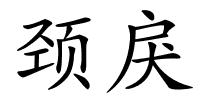 颈戾